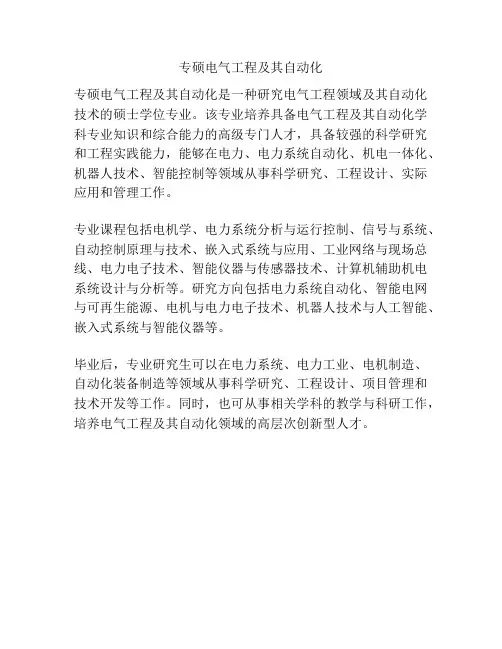 专硕电气工程及其自动化

专硕电气工程及其自动化是一种研究电气工程领域及其自动化技术的硕士学位专业。该专业培养具备电气工程及其自动化学科专业知识和综合能力的高级专门人才，具备较强的科学研究和工程实践能力，能够在电力、电力系统自动化、机电一体化、机器人技术、智能控制等领域从事科学研究、工程设计、实际应用和管理工作。

专业课程包括电机学、电力系统分析与运行控制、信号与系统、自动控制原理与技术、嵌入式系统与应用、工业网络与现场总线、电力电子技术、智能仪器与传感器技术、计算机辅助机电系统设计与分析等。研究方向包括电力系统自动化、智能电网与可再生能源、电机与电力电子技术、机器人技术与人工智能、嵌入式系统与智能仪器等。

毕业后，专业研究生可以在电力系统、电力工业、电机制造、自动化装备制造等领域从事科学研究、工程设计、项目管理和技术开发等工作。同时，也可从事相关学科的教学与科研工作，培养电气工程及其自动化领域的高层次创新型人才。